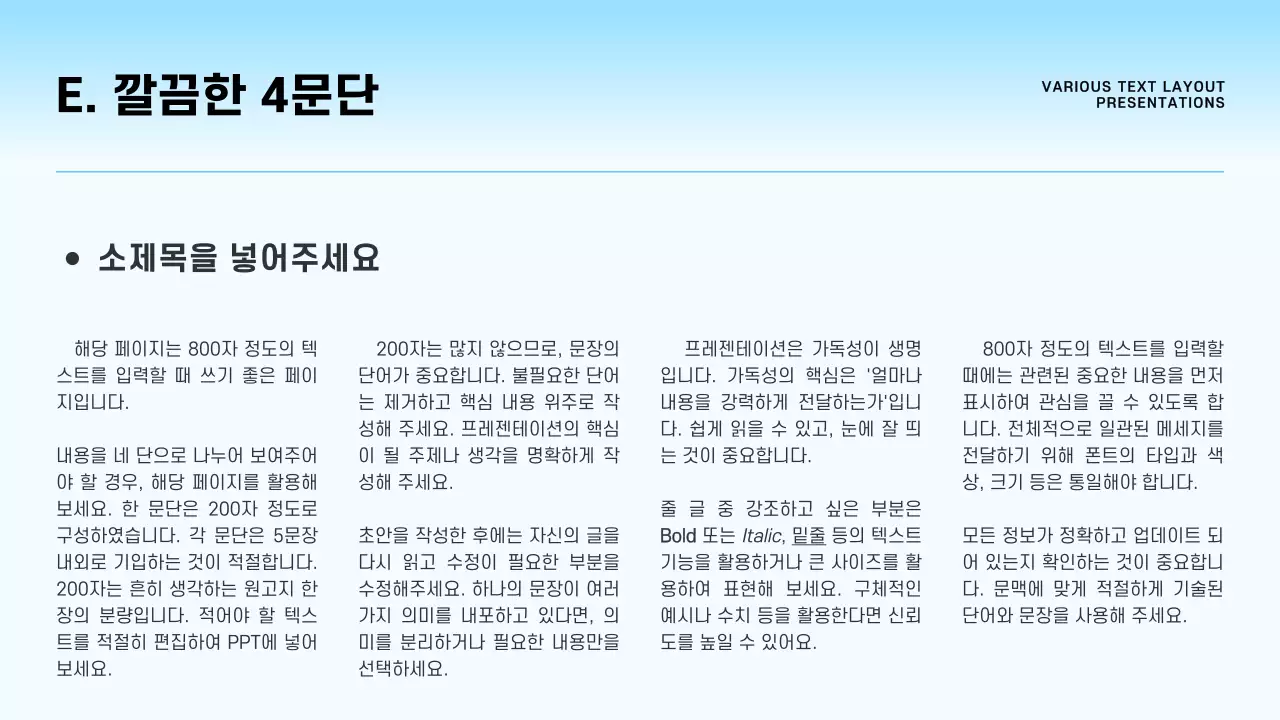 E. 깔끔한 4문단

VARIOUS TEXT LAYOUT PRESENTATIONS

• 소제목을 넣어주세요

해당 페이지는 800자 정도의 텍스트를 입력할 때 쓰기 좋은 페이지입니다.

내용을 네 단으로 나누어 보여주어야 할 경우, 해당 페이지를 활용해 보세요. 한 문단은 200자 정도로 구성하였습니다. 각 문단은 5문장 내외로 기입하는 것이 적절합니다. 200자는 흔히 생각하는 원고지 한 장의 분량입니다. 적어야 할 텍스트를 적절히 편집하여 PPT에 넣어 보세요.

200자는 많지 않으므로, 문장의 단어가 중요합니다. 불필요한 단어는 제거하고 핵심 내용 위주로 작성해 주세요. 프레젠테이션의 핵심이 될 주제나 생각을 명확하게 작성해 주세요.

초안을 작성한 후에는 자신의 글을 다시 읽고 수정이 필요한 부분을 수정해주세요. 하나의 문장이 여러 가지 의미를 내포하고 있다면, 의미를 분리하거나 필요한 내용만을 선택하세요.

프레젠테이션은 가독성이 생명입니다. 가독성의 핵심은 '얼마나 내용을 강력하게 전달하는가'입니다. 쉽게 읽을 수 있고, 눈에 잘 띄는 것이 중요합니다.

줄 글 중 강조하고 싶은 부분은 Bold 또는 Italic, 밑줄 등의 텍스트 기능을 활용하거나 큰 사이즈를 활용하여 표현해 보세요. 구체적인 예시나 수치 등을 활용한다면 신뢰도를 높일 수 있어요.

800자 정도의 텍스트를 입력할 때에는 관련된 중요한 내용을 먼저 표시하여 관심을 끌 수 있도록 합니다. 전체적으로 일관된 메세지를 전달하기 위해 폰트의 타입과 색상, 크기 등은 통일해야 합니다.

모든 정보가 정확하고 업데이트 되어 있는지 확인하는 것이 중요합니다. 문맥에 맞게 적절하게 기술된 단어와 문장을 사용해 주세요.